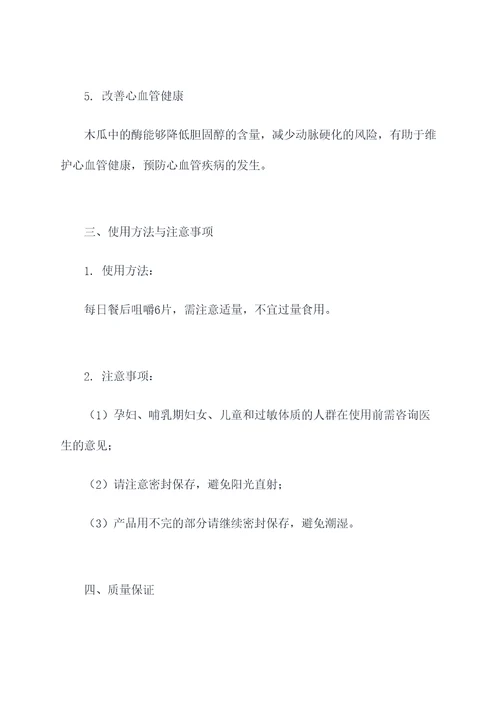 5. 改善心血管健康

木瓜中的酶能够降低胆固醇的含量，减少动脉硬化的风险，有助于维护心血管健康，预防心血管疾病的发生。

三、使用方法与注意事项

1. 使用方法：

每日餐后咀嚼6片，需注意适量，不宜过量食用。

2. 注意事项：

（1）孕妇、哺乳期妇女、儿童和过敏体质的人群在使用前需咨询医生的意见；

（2）请注意密封保存，避免阳光直射；

（3）产品用不完的部分请继续密封保存，避免潮湿。

四、质量保证